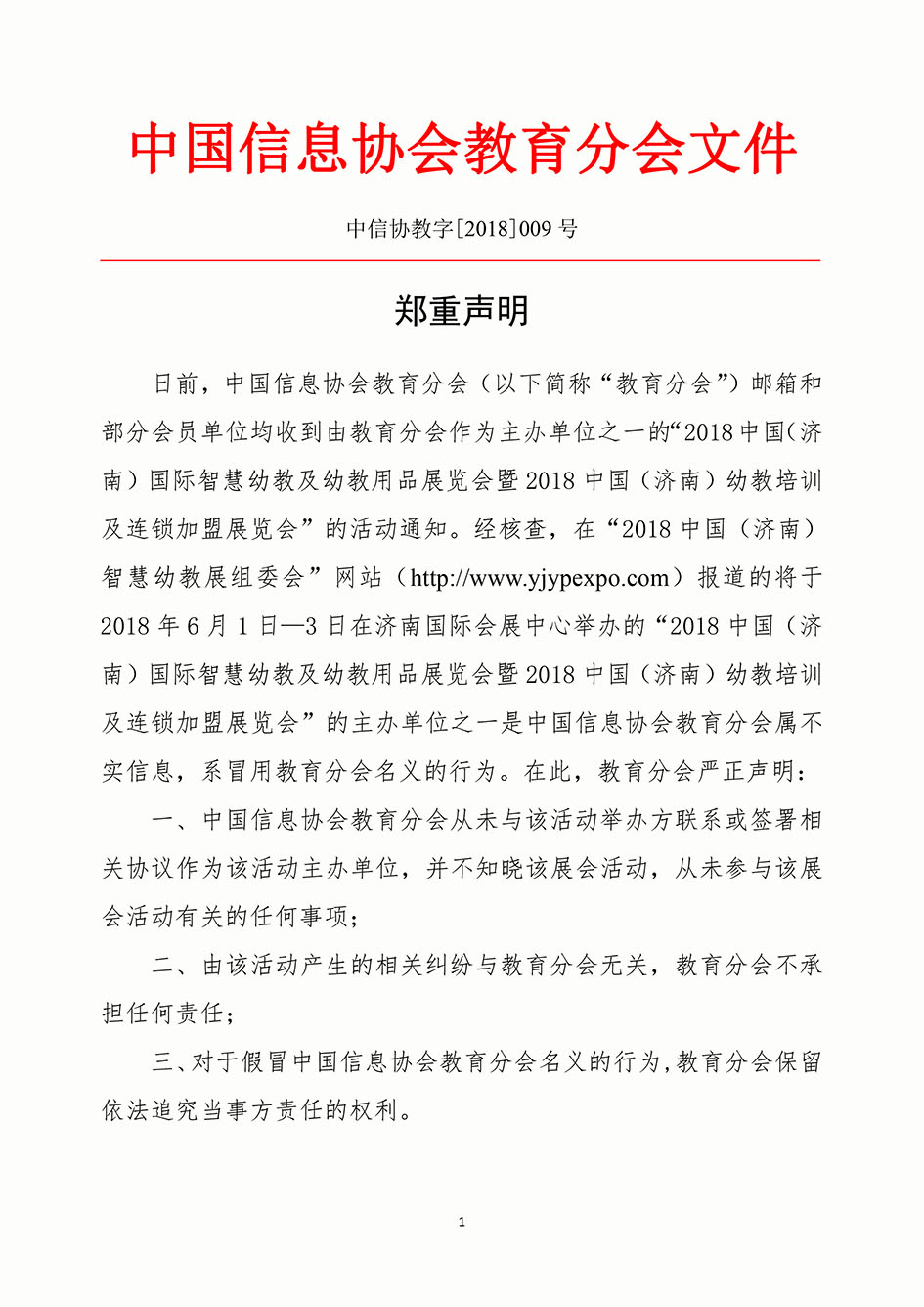 中国信息协会教育分会文件

中信协教字[2018]009 号

郑重声明

日前，中国信息协会教育分会（以下简称“教育分会”）邮箱和部分会员单位均收到由教育分会作为主办单位之一的“2018 中国（济南）国际智慧幼教及幼教用品展览会暨 2018 中国（济南）幼教培训及连锁加盟展览会”的活动通知。经核查，在“2018 中国（济南）智慧幼教展组委会”网站（http://www.yjypexpo.com）报道的将于 2018 年 6 月 1 日—3 日在济南国际会展中心举办的“2018 中国（济南）国际智慧幼教及幼教用品展览会暨 2018 中国（济南）幼教培训及连锁加盟展览会”的主办单位之一是中国信息协会教育分会属不实信息，系冒用教育分会名义的行为。在此，教育分会严正声明：

一、中国信息协会教育分会从未与该活动举办方联系或签署相关协议作为该活动主办单位，并不知晓该展会活动，从未参与该展会活动有关的任何事项；

二、由该活动产生的相关纠纷与教育分会无关，教育分会不承担任何责任；

三、对于假冒中国信息协会教育分会名义的行为，教育分会保留依法追究当事方责任的权利。

1